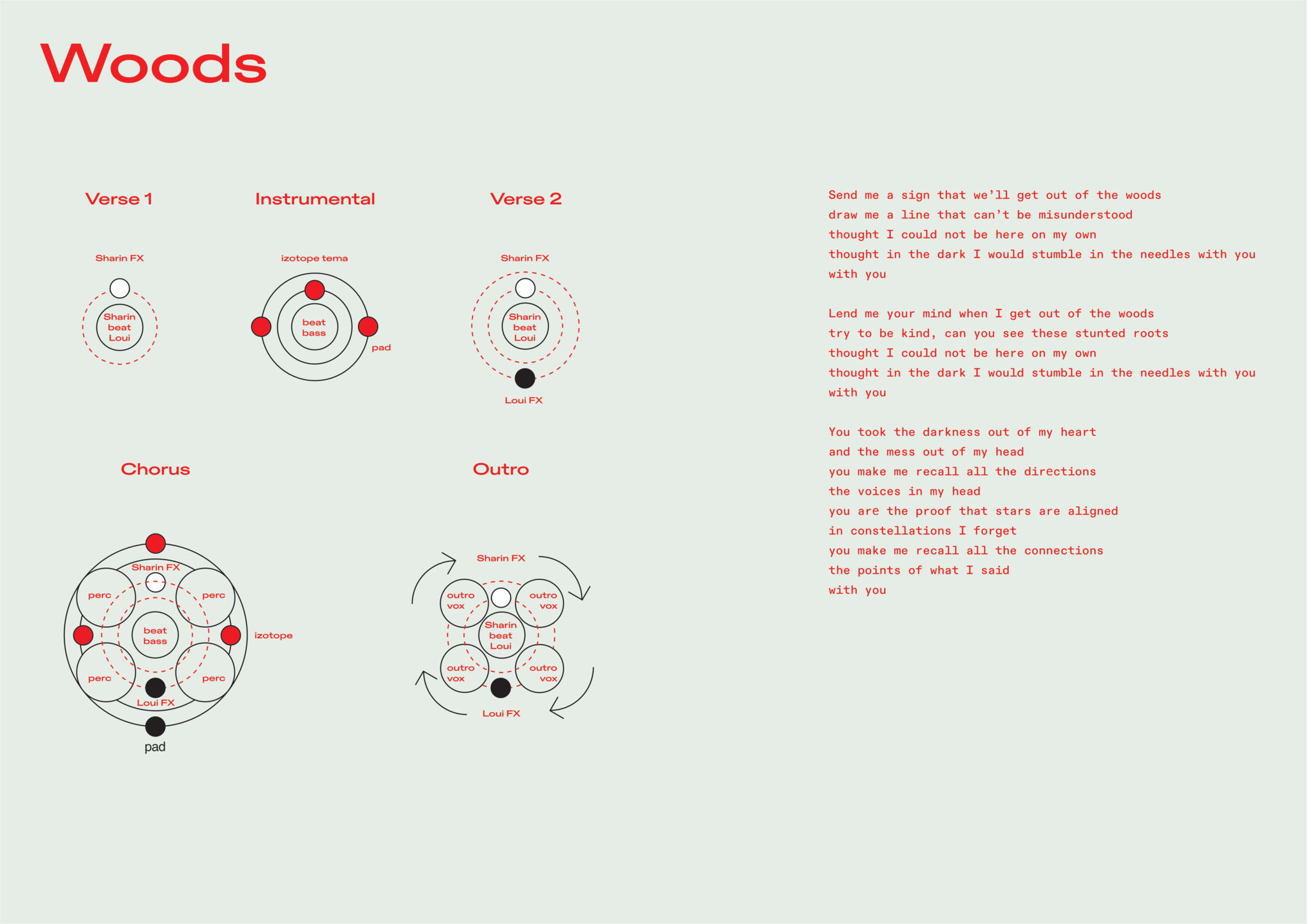 Woods

Verse 1

Sharin FX

Sharin beat Loui

Instrumental

izotope tema

beat bass

pad

Verse 2

Sharin FX

Sharin beat Loui

Loui FX

Chorus

Sharin FX

perc

perc

beat bass

izotope

perc

perc

Loui FX

pad

Outro

Sharin FX

outro vox

outro vox

Sharin beat Loui

outro vox

outro vox

Loui FX

Send me a sign that we'll get out of the woods
draw me a line that can't be misunderstood
thought I could not be here on my own
thought in the dark I would stumble in the needles with you
with you

Lend me your mind when I get out of the woods
try to be kind, can you see these stunted roots
thought I could not be here on my own
thought in the dark I would stumble in the needles with you
with you

You took the darkness out of my heart
and the mess out of my head
you make me recall all the directions
the voices in my head
you are the proof that stars are aligned
in constellations I forget
you make me recall all the connections
the points of what I said
with you